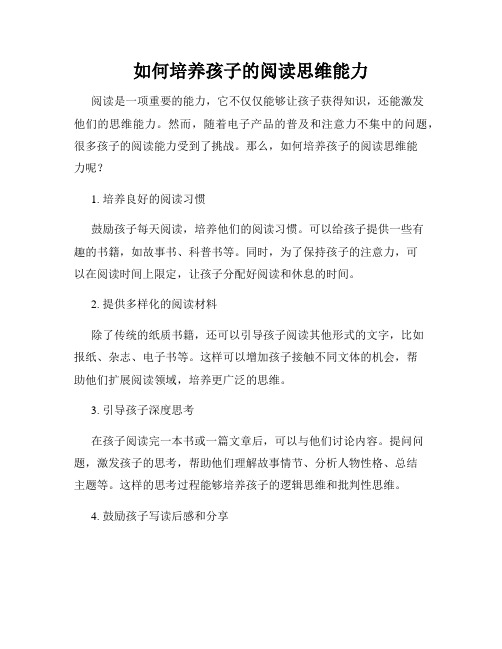 如何培养孩子的阅读思维能力

阅读是一项重要的能力，它不仅仅能够让孩子获得知识，还能激发他们的思维能力。然而，随着电子产品的普及和注意力不集中的问题，很多孩子的阅读能力受到了挑战。那么，如何培养孩子的阅读思维能力呢？

1. 培养良好的阅读习惯

鼓励孩子每天阅读，培养他们的阅读习惯。可以给孩子提供一些有趣的书籍，如故事书、科普书等。同时，为了保持孩子的注意力，可以在阅读时间上限定，让孩子分配好阅读和休息的时间。

2. 提供多样化的阅读材料

除了传统的纸质书籍，还可以引导孩子阅读其他形式的文字，比如报纸、杂志、电子书等。这样可以增加孩子接触不同文体的机会，帮助他们扩展阅读领域，培养更广泛的思维。

3. 引导孩子深度思考

在孩子阅读完一本书或一篇文章后，可以与他们讨论内容。提问问题，激发孩子的思考，帮助他们理解故事情节、分析人物性格、总结主题等。这样的思考过程能够培养孩子的逻辑思维和批判性思维。

4. 鼓励孩子写读后感和分享